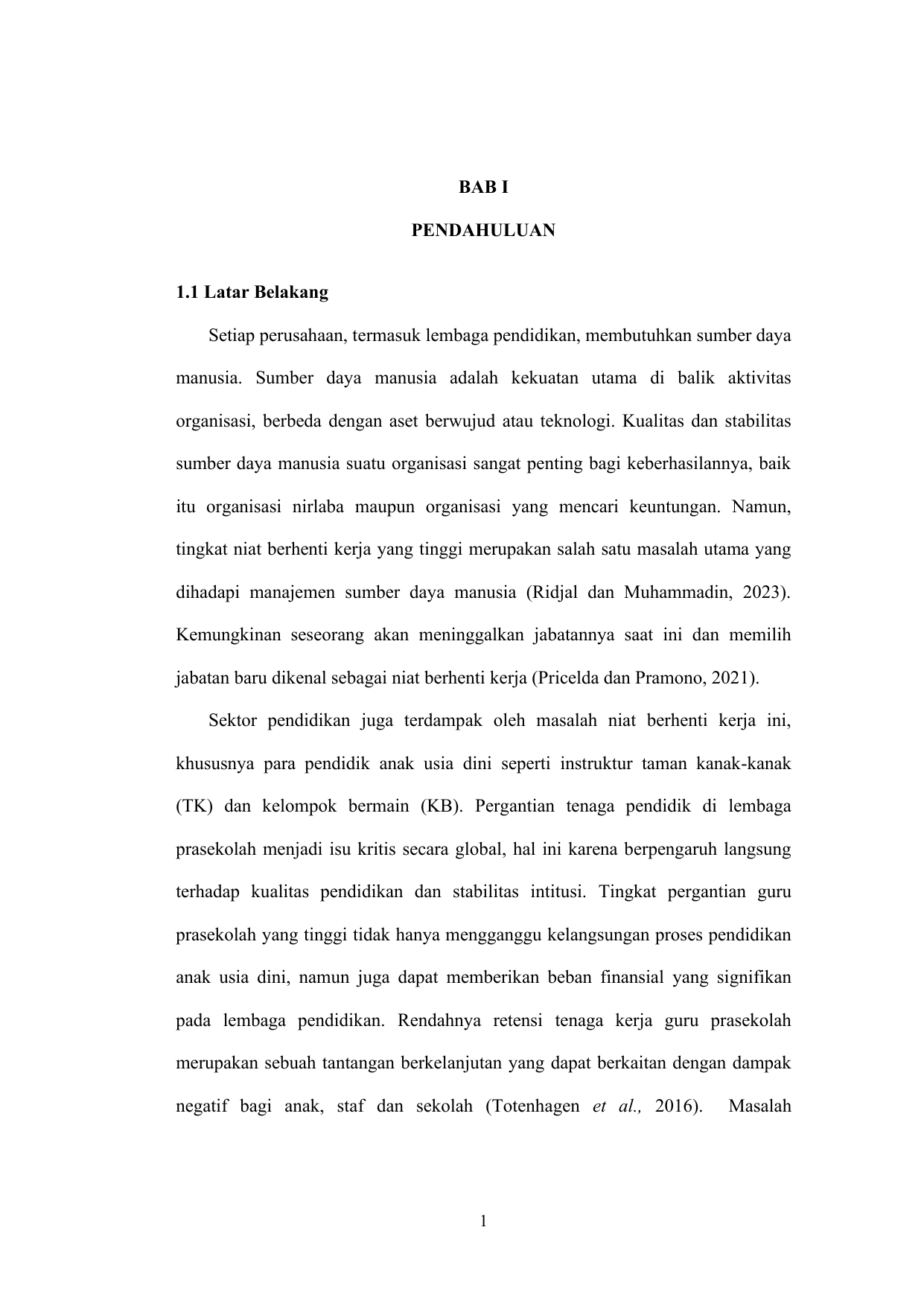 BAB I

PENDAHULUAN

1.1 Latar Belakang

Setiap perusahaan, termasuk lembaga pendidikan, membutuhkan sumber daya manusia. Sumber daya manusia adalah kekuatan utama di balik aktivitas organisasi, berbeda dengan aset berwujud atau teknologi. Kualitas dan stabilitas sumber daya manusia suatu organisasi sangat penting bagi keberhasilannya, baik itu organisasi nirlaba maupun organisasi yang mencari keuntungan. Namun, tingkat niat berhenti kerja yang tinggi merupakan salah satu masalah utama yang dihadapi manajemen sumber daya manusia (Ridjal dan Muhammadin, 2023). Kemungkinan seseorang akan meninggalkan jabatannya saat ini dan memilih jabatan baru dikenal sebagai niat berhenti kerja (Pricelda dan Pramono, 2021).

Sektor pendidikan juga terdampak oleh masalah niat berhenti kerja ini, khususnya para pendidik anak usia dini seperti instruktur taman kanak-kanak (TK) dan kelompok bermain (KB). Pergantian tenaga pendidik di lembaga prasekolah menjadi isu kritis secara global, hal ini karena berpengaruh langsung terhadap kualitas pendidikan dan stabilitas intitusi. Tingkat pergantian guru prasekolah yang tinggi tidak hanya mengganggu kelangsungan proses pendidikan anak usia dini, namun juga dapat memberikan beban finansial yang signifikan pada lembaga pendidikan. Rendahnya retensi tenaga kerja guru prasekolah merupakan sebuah tantangan berkelanjutan yang dapat berkaitan dengan dampak negatif bagi anak, staf dan sekolah (Totenhagen et al., 2016). Masalah

1